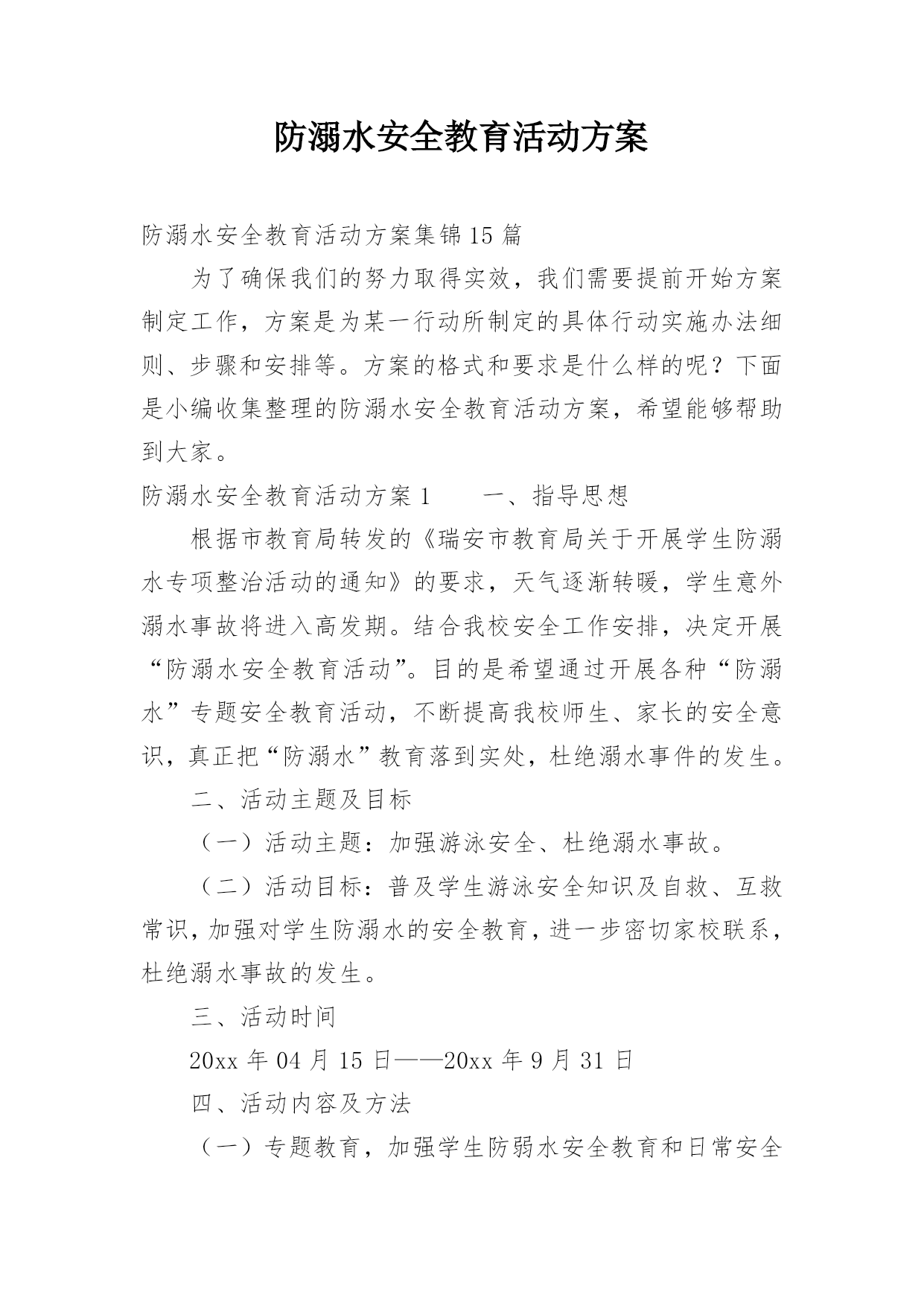 防溺水安全教育活动方案

防溺水安全教育活动方案集锦15篇

为了确保我们的努力取得实效，我们需要提前开始方案制定工作，方案是为某一行动所制定的具体行动实施办法细则、步骤和安排等。方案的格式和要求是什么样的呢？下面是小编收集整理的防溺水安全教育活动方案，希望能够帮助到大家。

防溺水安全教育活动方案1　　一、指导思想

根据市教育局转发的《瑞安市教育局关于开展学生防溺水专项整治活动的通知》的要求，天气逐渐转暖，学生意外溺水事故将进入高发期。结合我校安全工作安排，决定开展“防溺水安全教育活动”。目的是希望通过开展各种“防溺水”专题安全教育活动，不断提高我校师生、家长的安全意识，真正把“防溺水”教育落到实处，杜绝溺水事件的发生。

二、活动主题及目标

（一）活动主题：加强游泳安全、杜绝溺水事故。

（二）活动目标：普及学生游泳安全知识及自救、互救常识，加强对学生防溺水的安全教育，进一步密切家校联系，杜绝溺水事故的发生。

三、活动时间

20xx年04月15日——20xx年9月31日

四、活动内容及方法

（一）专题教育，加强学生防弱水安全教育和日常安全